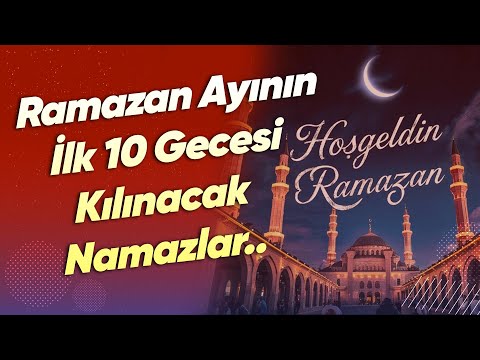 Ramazan Ayının İlk 10 Gecesi Kılınacak Namazlar..

Hoşgeldin Ramazan